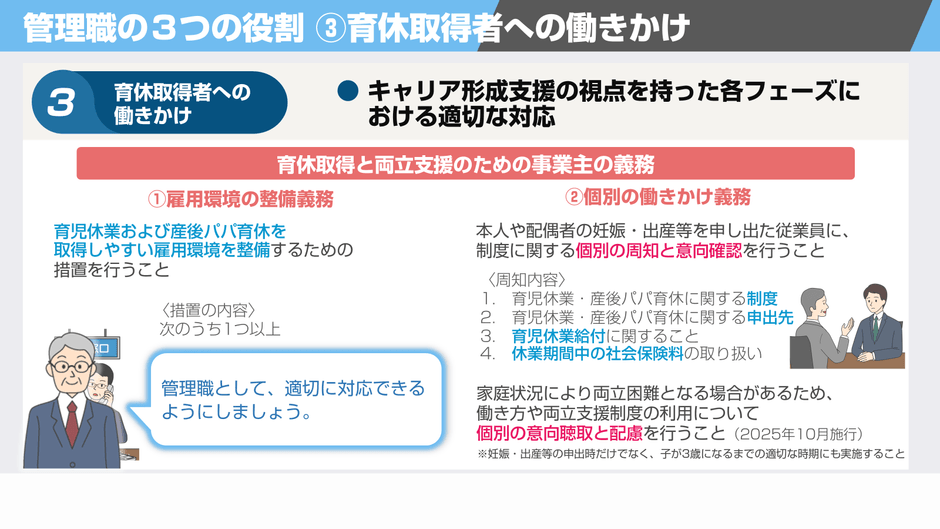 管理職の３つの役割 ③育休取得者への働きかけ

3 育休取得者への働きかけ

● キャリア形成支援の視点を持った各フェーズにおける適切な対応

育休取得と両立支援のための事業主の義務

①雇用環境の整備義務

育児休業および産後パパ育休を取得しやすい雇用環境を整備するための措置を行うこと

〈措置の内容〉
次のうち1つ以上

管理職として、適切に対応できるようにしましょう。

②個別の働きかけ義務

本人や配偶者の妊娠・出産等を申し出た従業員に、制度に関する個別の周知と意向確認を行うこと

〈周知内容〉
1. 育児休業・産後パパ育休に関する制度
2. 育児休業・産後パパ育休に関する申出先
3. 育児休業給付に関すること
4. 休業期間中の社会保険料の取り扱い

家庭状況により両立困難となる場合があるため、働き方や両立支援制度の利用について個別の意向聴取と配慮を行うこと（2025年10月施行）
※妊娠・出産等の申出時だけでなく、子が3歳になるまでの適切な時期にも実施すること